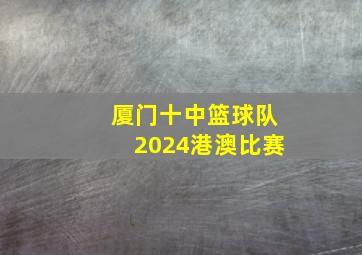 厦门十中篮球队
2024港澳比赛